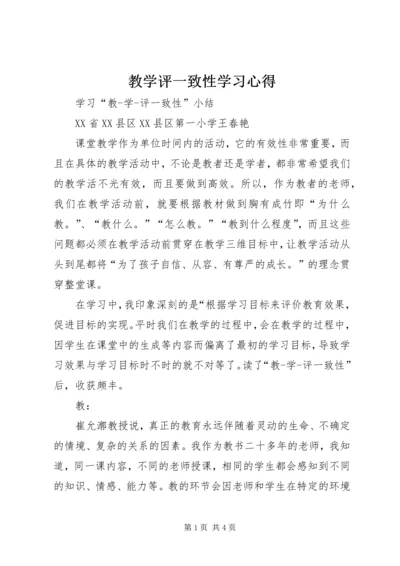 教学评一致性学习心得

学习“教-学-评一致性”小结

XX省XX县区XX县区第一小学王春艳

课堂教学作为单位时间内的活动，它的有效性非常重要，而且在具体的教学活动中，不论是教者还是学者，都非常希望我们的教学活不光有效，而且要做到高效。所以，作为教者的老师，我们在教学活动前，就要根据教材做到胸有成竹即“为什么教。”、“教什么。”“怎么教。”“教到什么程度”，而且这些问题都必须在教学活动前贯穿在教学三维目标中，让教学活动从头到尾都将“为了孩子自信、从容、有尊严的成长。”的理念贯穿整堂课。

在学习中，我印象深刻的是“根据学习目标来评价教育效果，促进目标的实现。平时我们在教学的过程中，会在教学的过程中，因学生在课堂中的生成等内容而偏离了最初的学习目标，导致学习效果与学习目标时不时的就不对等了。读了“教-学-评一致性”后，收获颇丰。

教：

崔允漷教授说，真正的教育永远伴随着灵动的生命、不确定的情境、复杂的关系的因素。我作为教书二十多年的老师，我知道，同一课内容，不同的老师授课，相同的学生都会感知到不同的知识、情感、能力等。教的环节会因老师和学生在特定的环境

第1页 共4页